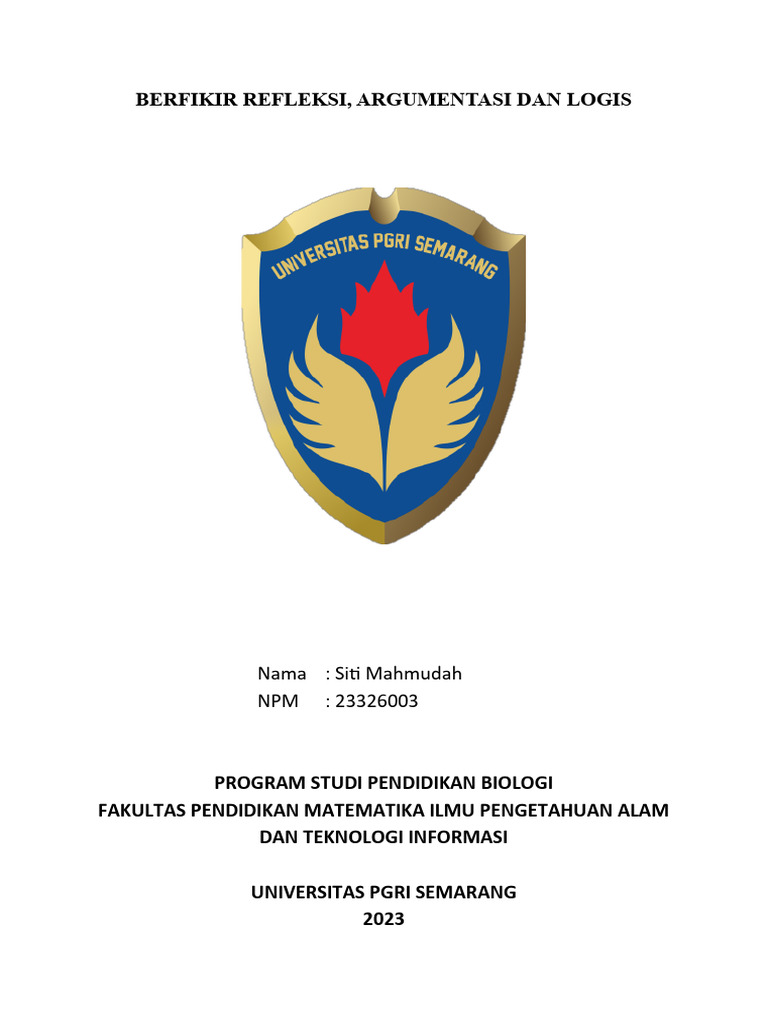 BERFIKIR REFLEKSI, ARGUMENTASI DAN LOGIS

UNIVERSITAS PGRI SEMARANG

Nama : Siti Mahmudah
NPM : 23326003

PROGRAM STUDI PENDIDIKAN BIOLOGI
FAKULTAS PENDIDIKAN MATEMATIKA ILMU PENGETAHUAN ALAM DAN TEKNOLOGI INFORMASI

UNIVERSITAS PGRI SEMARANG
2023